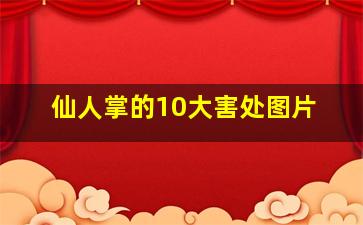 仙人掌的10大害处图片